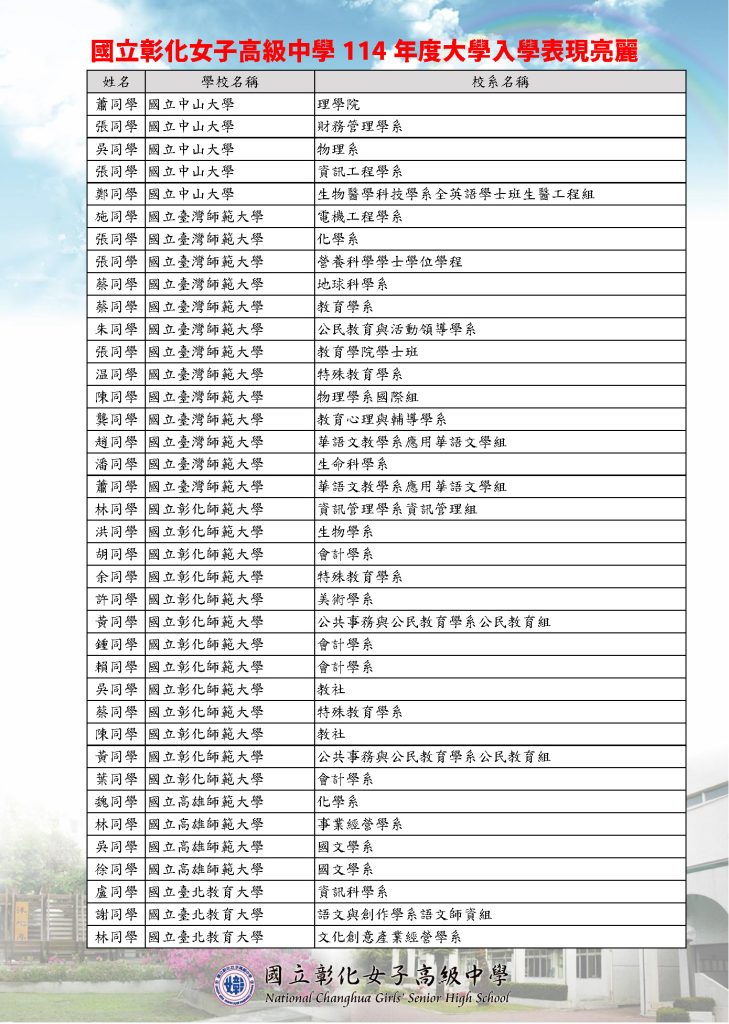 國立彰化女子高級中學 114 年度大學入學表現亮麗

| 姓名 | 學校名稱 | 校系名稱 |
|---|---|---|
| 蕭同學 | 國立中山大學 | 理學院 |
| 張同學 | 國立中山大學 | 財務管理學系 |
| 吳同學 | 國立中山大學 | 物理系 |
| 張同學 | 國立中山大學 | 資訊工程學系 |
| 鄭同學 | 國立中山大學 | 生物醫學科技學系全英語學士班生醫工程組 |
| 施同學 | 國立臺灣師範大學 | 電機工程學系 |
| 張同學 | 國立臺灣師範大學 | 化學系 |
| 張同學 | 國立臺灣師範大學 | 營養科學學士學位學程 |
| 蔡同學 | 國立臺灣師範大學 | 地球科學系 |
| 蔡同學 | 國立臺灣師範大學 | 教育學系 |
| 朱同學 | 國立臺灣師範大學 | 公民教育與活動領導學系 |
| 張同學 | 國立臺灣師範大學 | 教育學院學士班 |
| 温同學 | 國立臺灣師範大學 | 特殊教育學系 |
| 陳同學 | 國立臺灣師範大學 | 物理學系國際組 |
| 龔同學 | 國立臺灣師範大學 | 教育心理與輔導學系 |
| 趙同學 | 國立臺灣師範大學 | 華語文教學系應用華語文學組 |
| 潘同學 | 國立臺灣師範大學 | 生命科學系 |
| 蕭同學 | 國立臺灣師範大學 | 華語文教學系應用華語文學組 |
| 林同學 | 國立彰化師範大學 | 資訊管理學系資訊管理組 |
| 洪同學 | 國立彰化師範大學 | 生物學系 |
| 胡同學 | 國立彰化師範大學 | 會計學系 |
| 余同學 | 國立彰化師範大學 | 特殊教育學系 |
| 許同學 | 國立彰化師範大學 | 美術學系 |
| 黃同學 | 國立彰化師範大學 | 公共事務與公民教育學系公民教育組 |
| 鍾同學 | 國立彰化師範大學 | 會計學系 |
| 賴同學 | 國立彰化師範大學 | 會計學系 |
| 吳同學 | 國立彰化師範大學 | 教社 |
| 蔡同學 | 國立彰化師範大學 | 特殊教育學系 |
| 陳同學 | 國立彰化師範大學 | 教社 |
| 黃同學 | 國立彰化師範大學 | 公共事務與公民教育學系公民教育組 |
| 葉同學 | 國立彰化師範大學 | 會計學系 |
| 魏同學 | 國立高雄師範大學 | 化學系 |
| 林同學 | 國立高雄師範大學 | 事業經營學系 |
| 吳同學 | 國立高雄師範大學 | 國文學系 |
| 徐同學 | 國立高雄師範大學 | 國文學系 |
| 盧同學 | 國立臺北教育大學 | 資訊科學系 |
| 謝同學 | 國立臺北教育大學 | 語文與創作學系語文師資組 |
| 林同學 | 國立臺北教育大學 | 文化創意產業經營學系 |

國立彰化女子高級中學
National Changhua Girls' Senior High School